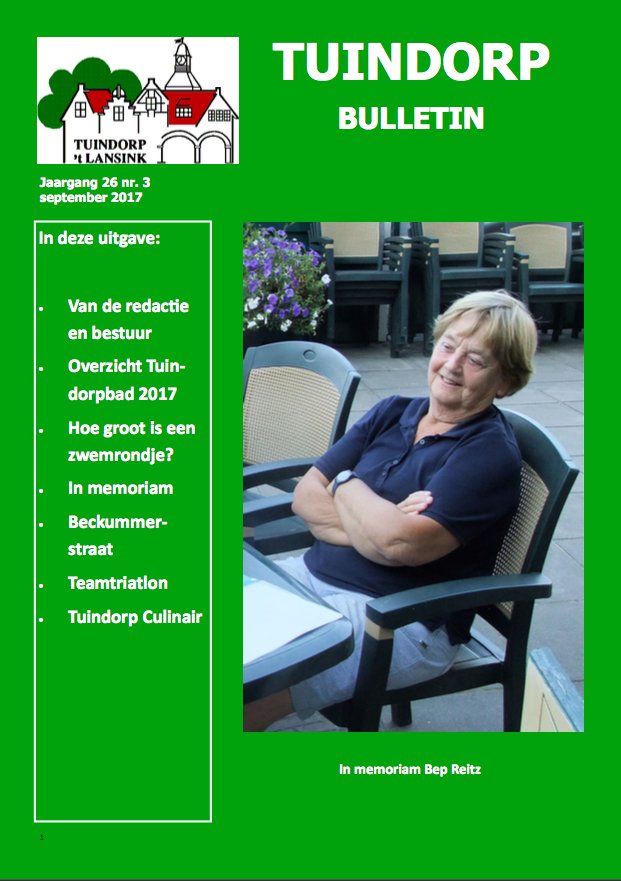 TUINDORP 't LANSINK

TUINDORP

BULLETIN

Jaargang 26 nr. 3
september 2017

In deze uitgave:

- Van de redactie en bestuur
- Overzicht Tuindorpbad 2017
- Hoe groot is een zwemrondje?
- In memoriam
- Beckummerstraat
- Teamtriatlon
- Tuindorp Culinair

In memoriam Bep Reitz

1